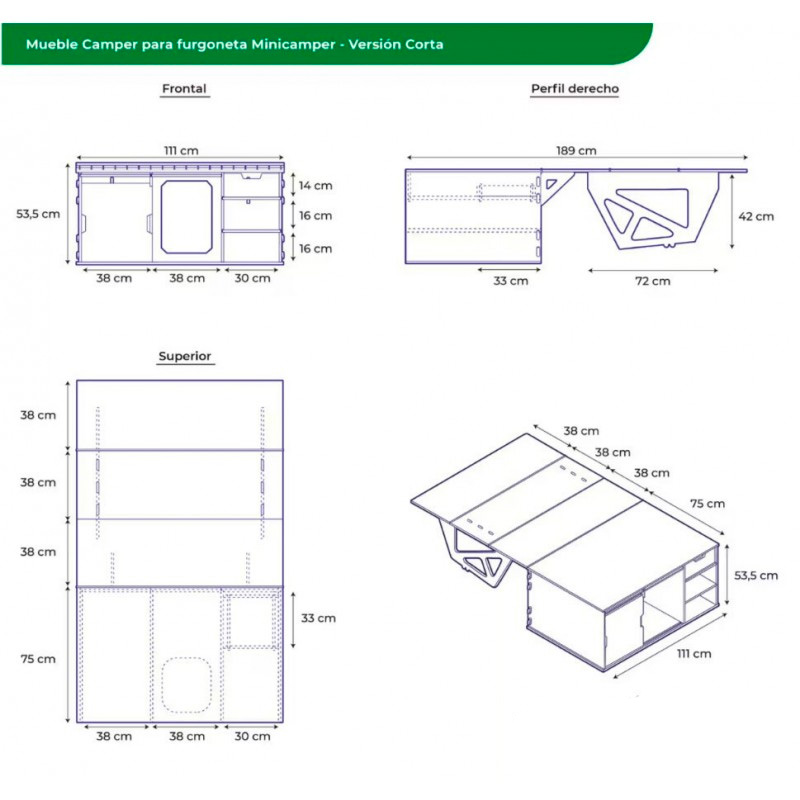 Mueble Camper para furgoneta Minicamper - Versión Corta

Frontal

111 cm
53,5 cm
14 cm
16 cm
16 cm
38 cm
38 cm
30 cm

Perfil derecho

189 cm
42 cm
33 cm
72 cm

Superior

38 cm
38 cm
38 cm
75 cm
33 cm
38 cm
38 cm
30 cm

38 cm
38 cm
38 cm
75 cm
53,5 cm
111 cm